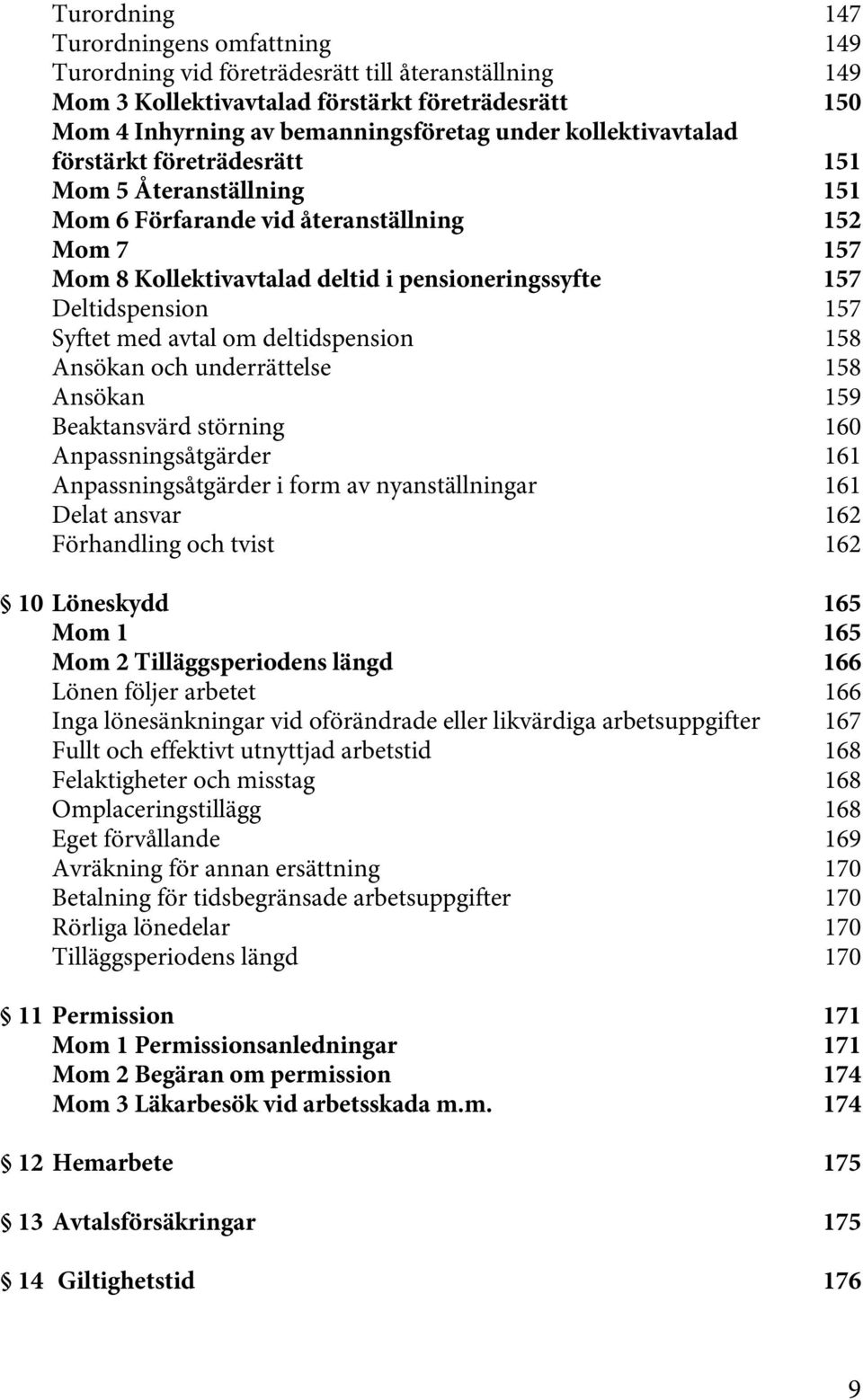 Turordning 147
Turordningens omfattning 149
Turordning vid företrädesrätt till återanställning 149
Mom 3 Kollektivavtalad förstärkt företrädesrätt 150
Mom 4 Inhyrning av bemanningsföretag under kollektivavtalad förstärkt företrädesrätt 151
Mom 5 Återanställning 151
Mom 6 Förfarande vid återanställning 152
Mom 7 157
Mom 8 Kollektivavtalad deltid i pensioneringssyfte 157
Deltidspension 157
Syftet med avtal om deltidspension 158
Ansökan och underrättelse 158
Ansökan 159
Beaktansvärd störning 160
Anpassningsåtgärder 161
Anpassningsåtgärder i form av nyanställningar 161
Delat ansvar 162
Förhandling och tvist 162

§ 10 Löneskydd 165
Mom 1 165
Mom 2 Tilläggsperiodens längd 166
Lönen följer arbetet 166
Inga lönesänkningar vid oförändrade eller likvärdiga arbetsuppgifter 167
Fullt och effektivt utnyttjad arbetstid 168
Felaktigheter och misstag 168
Omplaceringstillägg 168
Eget förvållande 169
Avräkning för annan ersättning 170
Betalning för tidsbegränsade arbetsuppgifter 170
Rörliga lönedelar 170
Tilläggsperiodens längd 170

§ 11 Permission 171
Mom 1 Permissionsanledningar 171
Mom 2 Begäran om permission 174
Mom 3 Läkarbesök vid arbetsskada m.m. 174

§ 12 Hemarbete 175

§ 13 Avtalsförsäkringar 175

§ 14 Giltighetstid 176

9